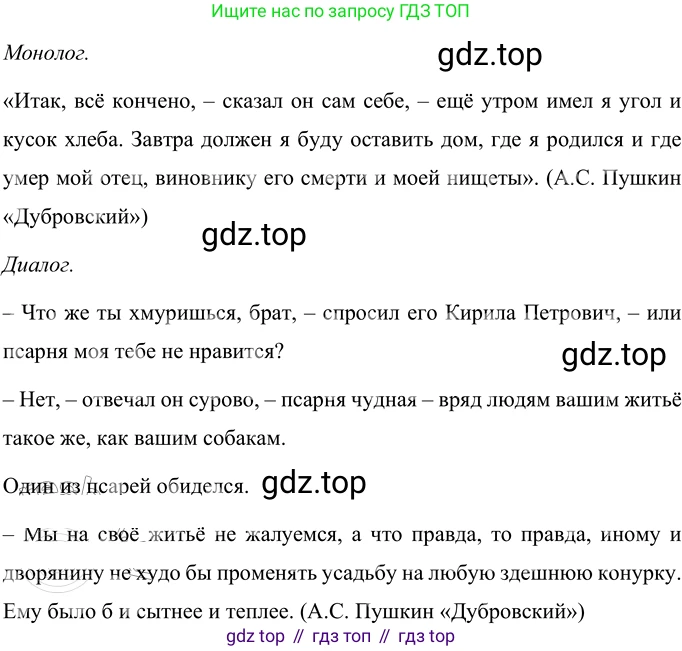 Ищите нас по запросу ГДЗ ТОП

Монолог.

gdz.top

«Итак, всё кончено, – сказал он сам себе, – ещё утром имел я угол и кусок хлеба. Завтра должен я буду оставить дом, где я родился и где умер мой отец, виновнику его смерти и моей нищеты». (А.С. Пушкин «Дубровский»)

gdz.top

Диалог.

– Что же ты хмуришься, брат, – спросил его Кирила Петрович, – или псарня моя тебе не нравится?

gdz.top

– Нет, – отвечал он сурово, – псарня чудная – вряд людям вашим житьё такое же, как вашим собакам.

Один из псарей обиделся.

gdz.top

– Мы на своё житьё не жалуемся, а что правда, то правда, иному и дворянину не худо бы променять усадьбу на любую здешнюю конурку. Ему было б и сытнее и теплее. (А.С. Пушкин «Дубровский»)

gdz top // гдз топ // гдз top